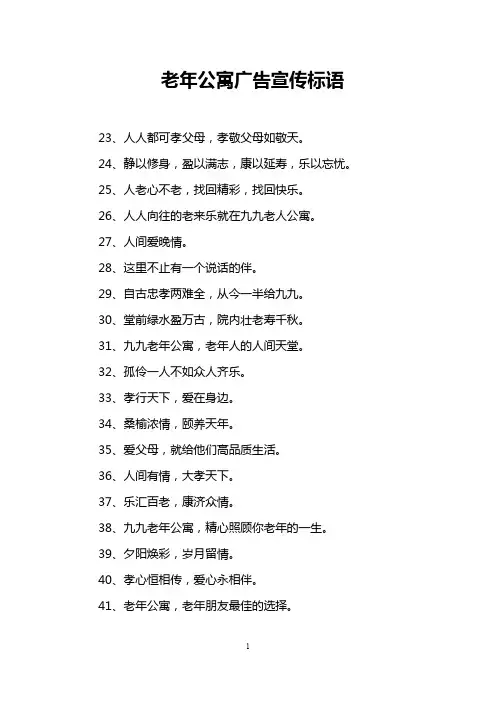 老年公寓广告宣传标语

23、人人都可孝父母，孝敬父母如敬天。

24、静以修身，盈以满志，康以延寿，乐以忘忧。

25、人老心不老，找回精彩，找回快乐。

26、人人向往的老来乐就在九九老人公寓。

27、人间爱晚情。

28、这里不止有一个说话的伴。

29、自古忠孝两难全，从今一半给九九。

30、堂前绿水盈万古，院内壮老寿千秋。

31、九九老年公寓，老年人的人间天堂。

32、孤伶一人不如众人齐乐。

33、孝行天下，爱在身边。

34、桑榆浓情，颐养天年。

35、爱父母，就给他们高品质生活。

36、人间有情，大孝天下。

37、乐汇百老，康济众情。

38、九九老年公寓，精心照顾你老年的一生。

39、夕阳焕彩，岁月留情。

40、孝心恒相传，爱心永相伴。

41、老年公寓，老年朋友最佳的选择。

1